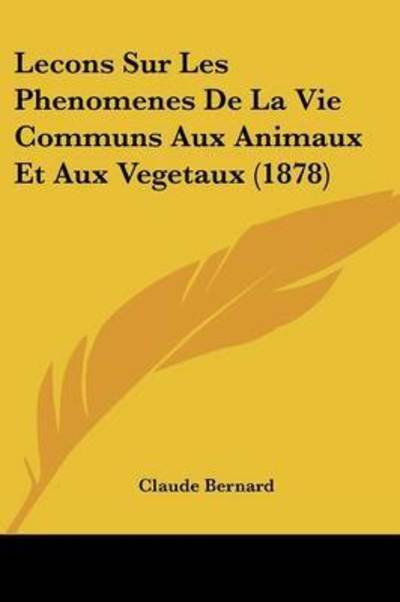 Lecons Sur Les Phenomenes De La Vie Communs Aux Animaux Et Aux Vegetaux (1878)

Claude Bernard